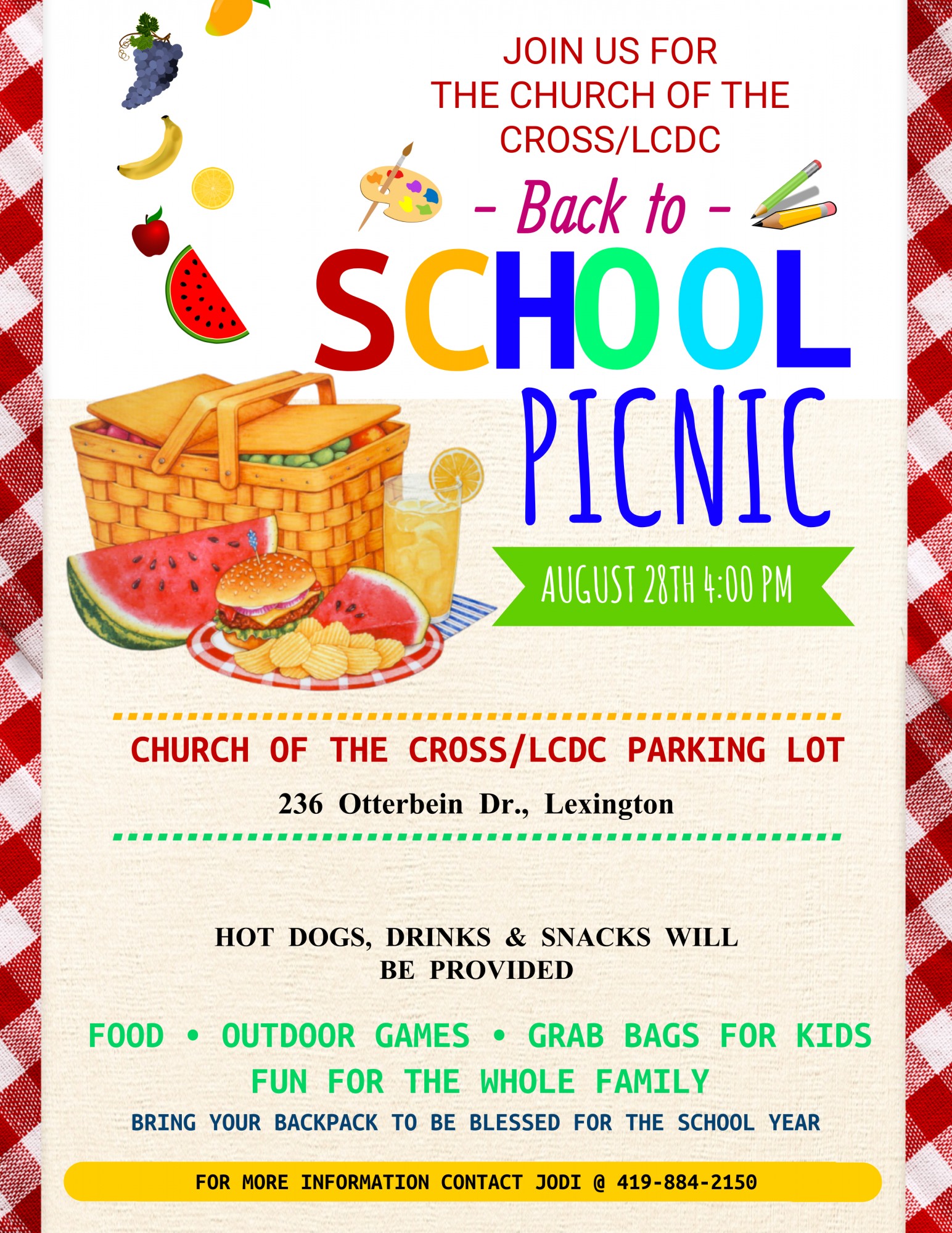 JOIN US FOR
THE CHURCH OF THE CROSS/LCDC

- Back to -
SCHOOL
PICNIC

AUGUST 28TH 4:00 PM

CHURCH OF THE CROSS/LCDC PARKING LOT
236 Otterbein Dr., Lexington

HOT DOGS, DRINKS & SNACKS WILL BE PROVIDED

FOOD • OUTDOOR GAMES • GRAB BAGS FOR KIDS
FUN FOR THE WHOLE FAMILY
BRING YOUR BACKPACK TO BE BLESSED FOR THE SCHOOL YEAR

FOR MORE INFORMATION CONTACT JODI @ 419-884-2150